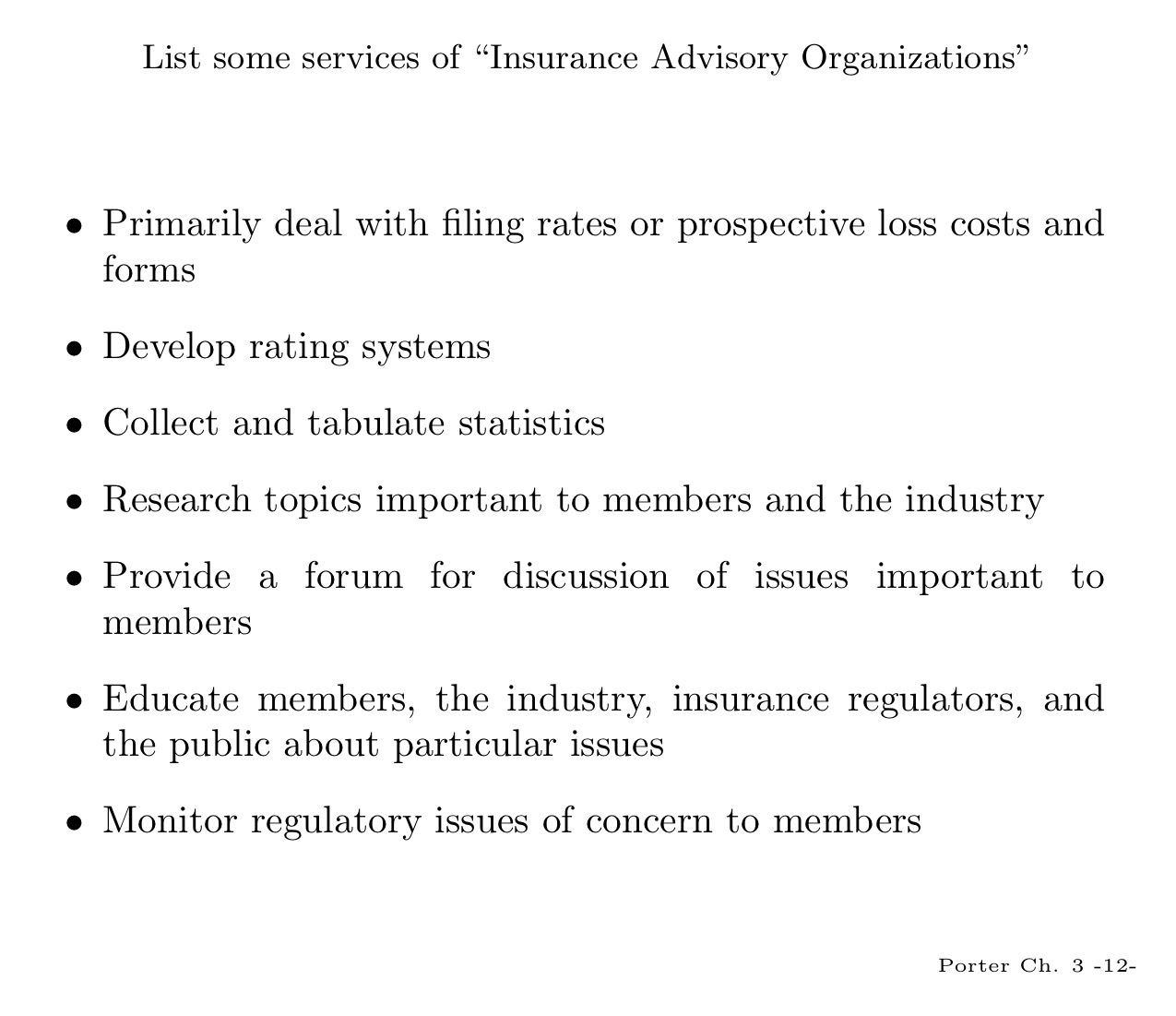 List some services of “Insurance Advisory Organizations”

• Primarily deal with filing rates or prospective loss costs and forms

• Develop rating systems

• Collect and tabulate statistics

• Research topics important to members and the industry

• Provide a forum for discussion of issues important to members

• Educate members, the industry, insurance regulators, and the public about particular issues

• Monitor regulatory issues of concern to members

Porter Ch. 3 -12-